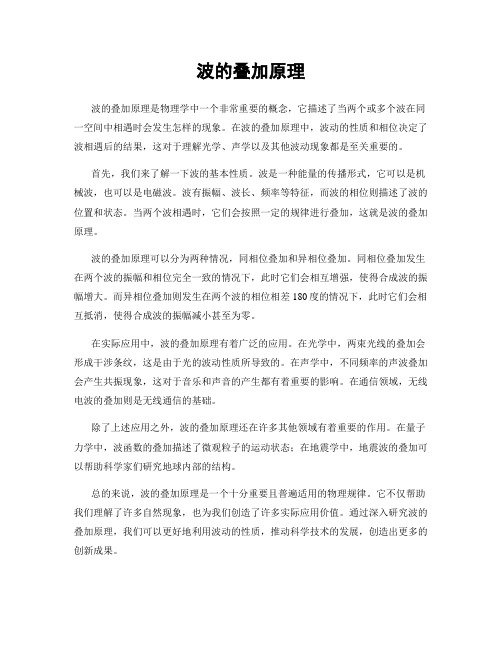 波的叠加原理

波的叠加原理是物理学中一个非常重要的概念，它描述了当两个或多个波在同一空间中相遇时会发生怎样的现象。在波的叠加原理中，波动的性质和相位决定了波相遇后的结果，这对于理解光学、声学以及其他波动现象都是至关重要的。

首先，我们来了解一下波的基本性质。波是一种能量的传播形式，它可以是机械波，也可以是电磁波。波有振幅、波长、频率等特征，而波的相位则描述了波的位置和状态。当两个波相遇时，它们会按照一定的规律进行叠加，这就是波的叠加原理。

波的叠加原理可以分为两种情况，同相位叠加和异相位叠加。同相位叠加发生在两个波的振幅和相位完全一致的情况下，此时它们会相互增强，使得合成波的振幅增大。而异相位叠加则发生在两个波的相位相差180度的情况下，此时它们会相互抵消，使得合成波的振幅减小甚至为零。

在实际应用中，波的叠加原理有着广泛的应用。在光学中，两束光线的叠加会形成干涉条纹，这是由于光的波动性质所导致的。在声学中，不同频率的声波叠加会产生共振现象，这对于音乐和声音的产生都有着重要的影响。在通信领域，无线电波的叠加则是无线通信的基础。

除了上述应用之外，波的叠加原理还在许多其他领域有着重要的作用。在量子力学中，波函数的叠加描述了微观粒子的运动状态；在地震学中，地震波的叠加可以帮助科学家们研究地球内部的结构。

总的来说，波的叠加原理是一个十分重要且普遍适用的物理规律。它不仅帮助我们理解了许多自然现象，也为我们创造了许多实际应用价值。通过深入研究波的叠加原理，我们可以更好地利用波动的性质，推动科学技术的发展，创造出更多的创新成果。